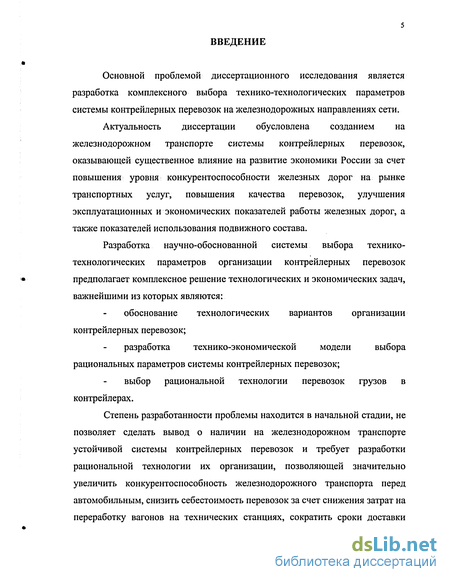 5

ВВЕДЕНИЕ

Основной проблемой диссертационного исследования является разработка комплексного выбора технико-технологических параметров системы контрейлерных перевозок на железнодорожных направлениях сети.

Актуальность диссертации обусловлена созданием на железнодорожном транспорте системы контрейлерных перевозок, оказывающей существенное влияние на развитие экономики России за счет повышения уровня конкурентоспособности железных дорог на рынке транспортных услуг, повышения качества перевозок, улучшения эксплуатационных и экономических показателей работы железных дорог, а также показателей использования подвижного состава.

Разработка научно-обоснованной системы выбора технико-технологических параметров организации контрейлерных перевозок предполагает комплексное решение технологических и экономических задач, важнейшими из которых являются:

- обоснование технологических вариантов организации контрейлерных перевозок;

- разработка технико-экономической модели выбора рациональных параметров системы контрейлерных перевозок;

- выбор рациональной технологии перевозок грузов в контрейлерах.

Степень разработанности проблемы находится в начальной стадии, не позволяет сделать вывод о наличии на железнодорожном транспорте устойчивой системы контрейлерных перевозок и требует разработки рациональной технологии их организации, позволяющей значительно увеличить конкурентоспособность железнодорожного транспорта перед автомобильным, снизить себестоимость перевозок за счет снижения затрат на переработку вагонов на технических станциях, сократить сроки доставки

dsLib.net
библиотека диссертаций